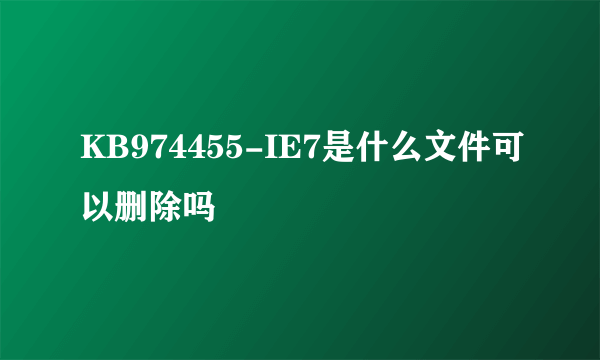 KB974455-IE7是什么文件可以删除吗